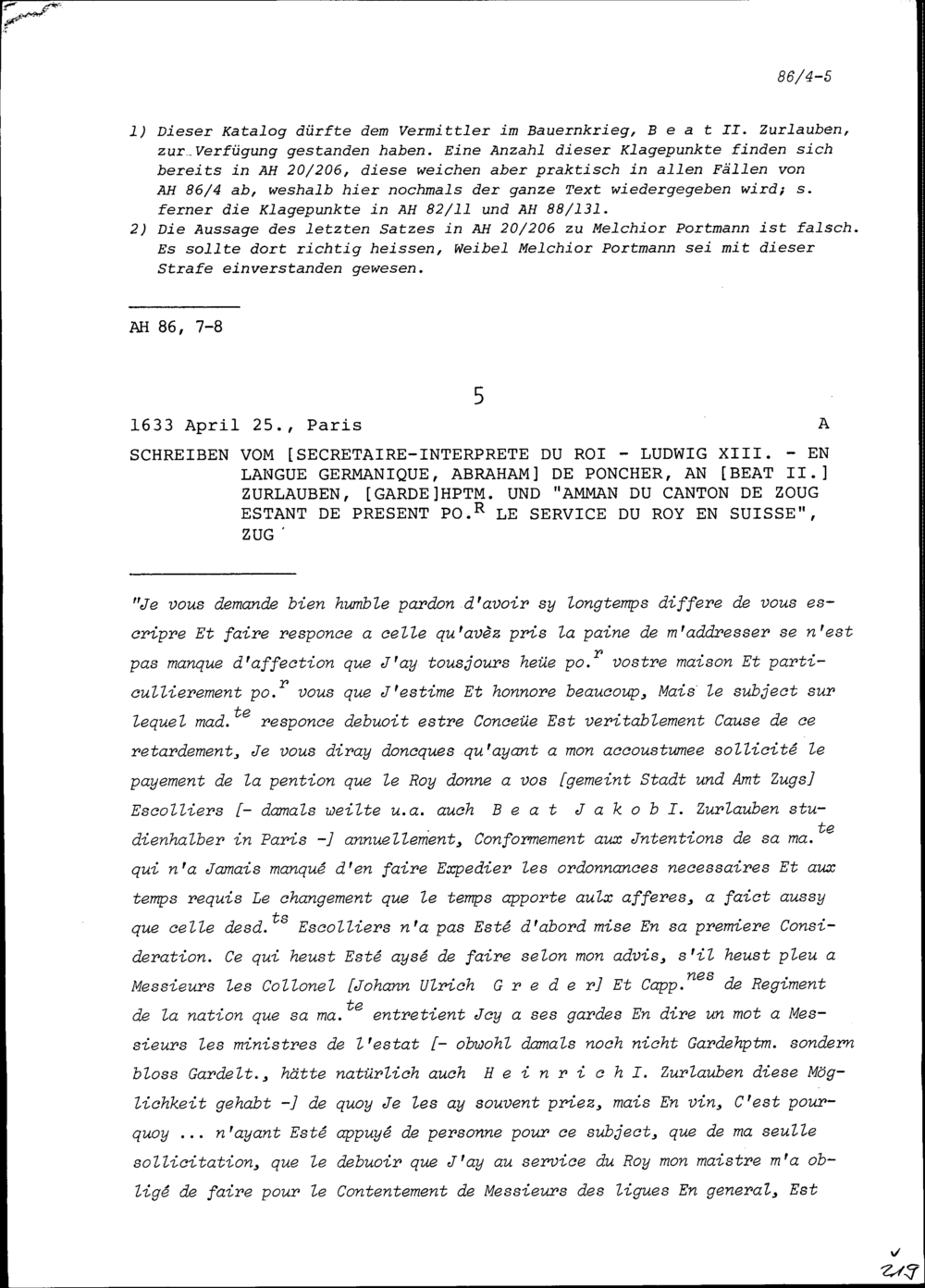 86/4-5

1) Dieser Katalog dürfte dem Vermittler im Bauernkrieg, B e a t II. Zurlauben, zur Verfügung gestanden haben. Eine Anzahl dieser Klagepunkte finden sich bereits in AH 20/206, diese weichen aber praktisch in allen Fällen von AH 86/4 ab, weshalb hier nochmals der ganze Text wiedergegeben wird; s. ferner die Klagepunkte in AH 82/11 und AH 88/131.
2) Die Aussage des letzten Satzes in AH 20/206 zu Melchior Portmann ist falsch. Es sollte dort richtig heissen, Weibel Melchior Portmann sei mit dieser Strafe einverstanden gewesen.

AH 86, 7-8

5

1633 April 25., Paris A

SCHREIBEN VOM [SECRETAIRE-INTERPRETE DU ROI - LUDWIG XIII. - EN LANGUE GERMANIQUE, ABRAHAM] DE PONCHER, AN [BEAT II.] ZURLAUBEN, [GARDE]HPTM. UND "AMMAN DU CANTON DE ZOUG ESTANT DE PRESENT PO.$^{R}$ LE SERVICE DU ROY EN SUISSE", ZUG

"Je vous demande bien humble pardon d'avoir sy longtemps differe de vous escripre Et faire responce a celle qu'avèz pris la paine de m'addresser se n'est pas manque d'affection que J'ay tousjours heüe po.$^{r}$ vostre maison Et particullierement po.$^{r}$ vous que J'estime Et honnore beaucoup, Mais le subject sur lequel mad.$^{te}$ responce debuoit estre Conceüe Est veritablement Cause de ce retardement, Je vous diray doncques qu'ayant a mon accoustumee sollicité le payement de la pention que le Roy donne a vos [gemeint Stadt und Amt Zugs] Escolliers [- damals weilte u.a. auch B e a t J a k o b I. Zurlauben studienhalber in Paris -] annuellement, Conformement aux Jntentions de sa ma.$^{te}$ qui n'a Jamais manqué d'en faire Expedier les ordonnances necessaires Et aux temps requis Le changement que le temps apporte aulx afferes, a faict aussy que celle desd.$^{ts}$ Escolliers n'a pas Esté d'abord mise En sa premiere Consideration. Ce qui heust Esté aysé de faire selon mon advis, s'il heust pleu a Messieurs les Collonel [Johann Ulrich G r e d e r] Et Capp.$^{nes}$ de Regiment de la nation que sa ma.$^{te}$ entretient Jcy a ses gardes En dire un mot a Messieurs les ministres de l'estat [- obwohl damals noch nicht Gardehptm. sondern bloss Gardelt., hätte natürlich auch H e i n r i c h I. Zurlauben diese Möglichkeit gehabt -] de quoy Je les ay souvent priez, mais En vin, C'est pourquoy ... n'ayant Esté appuyé de personne pour ce subject, que de ma seulle sollicitation, que le debuoir que J'ay au service du Roy mon maistre m'a obligé de faire pour le Contentement de Messieurs des ligues En general, Est

219